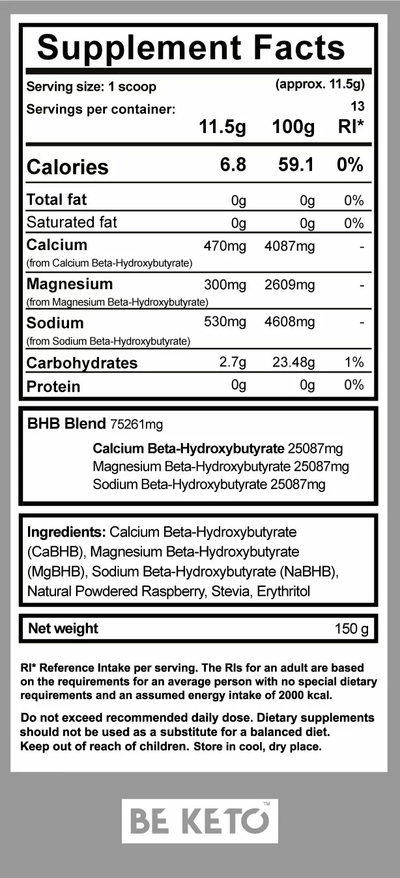 Supplement Facts

Serving size: 1 scoop (approx. 11.5g)
Servings per container: 13

| | 11.5g | 100g | RI* |
|---|---|---|---|
| Calories | 6.8 | 59.1 | 0% |
| Total fat | 0g | 0g | 0% |
| Saturated fat | 0g | 0g | 0% |
| Calcium (from Calcium Beta-Hydroxybutyrate) | 470mg | 4087mg | - |
| Magnesium (from Magnesium Beta-Hydroxybutyrate) | 300mg | 2609mg | - |
| Sodium (from Sodium Beta-Hydroxybutyrate) | 530mg | 4608mg | - |
| Carbohydrates | 2.7g | 23.48g | 1% |
| Protein | 0g | 0g | 0% |

BHB Blend 75261mg
Calcium Beta-Hydroxybutyrate 25087mg
Magnesium Beta-Hydroxybutyrate 25087mg
Sodium Beta-Hydroxybutyrate 25087mg

Ingredients: Calcium Beta-Hydroxybutyrate (CaBHB), Magnesium Beta-Hydroxybutyrate (MgBHB), Sodium Beta-Hydroxybutyrate (NaBHB), Natural Powdered Raspberry, Stevia, Erythritol

Net weight 150 g

RI* Reference Intake per serving. The RIs for an adult are based on the requirements for an average person with no special dietary requirements and an assumed energy intake of 2000 kcal.

Do not exceed recommended daily dose. Dietary supplements should not be used as a substitute for a balanced diet. Keep out of reach of children. Store in cool, dry place.

BE KETO™